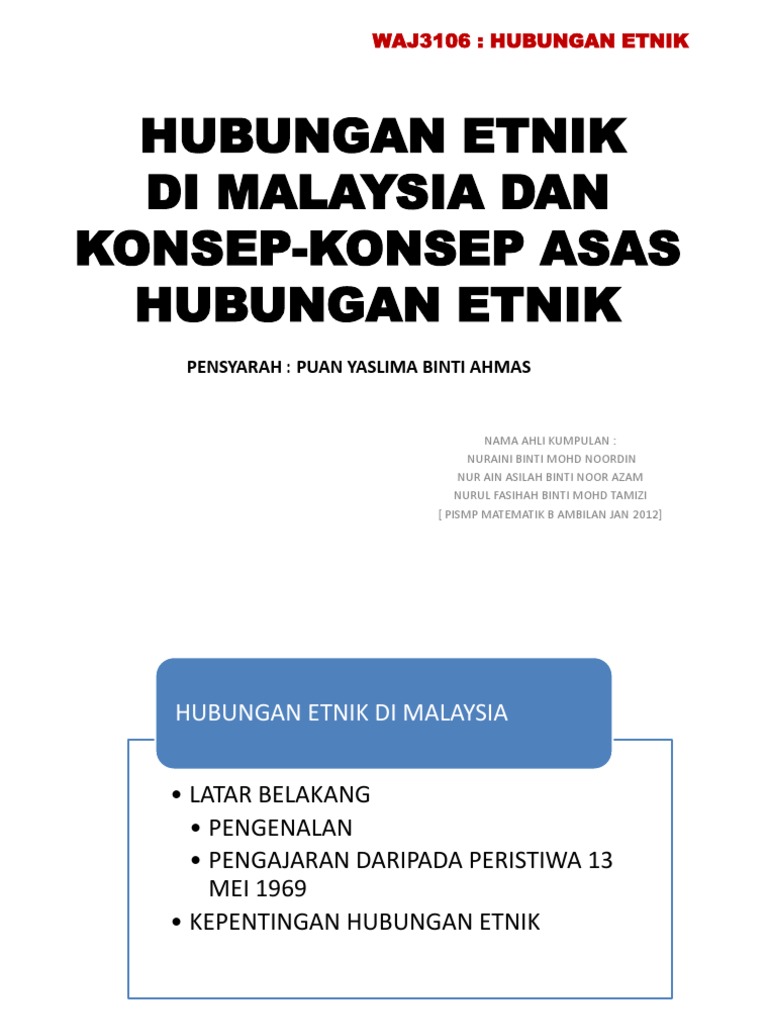 WAJ3106 : HUBUNGAN ETNIK

HUBUNGAN ETNIK
DI MALAYSIA DAN
KONSEP-KONSEP ASAS
HUBUNGAN ETNIK

PENSYARAH : PUAN YASLIMA BINTI AHMAS

NAMA AHLI KUMPULAN :
NURAINI BINTI MOHD NOORDIN
NUR AIN ASILAH BINTI NOOR AZAM
NURUL FASIHAH BINTI MOHD TAMIZI
[ PISMP MATEMATIK B AMBILAN JAN 2012]

HUBUNGAN ETNIK DI MALAYSIA

• LATAR BELAKANG
• PENGENALAN
• PENGAJARAN DARIPADA PERISTIWA 13 MEI 1969
• KEPENTINGAN HUBUNGAN ETNIK